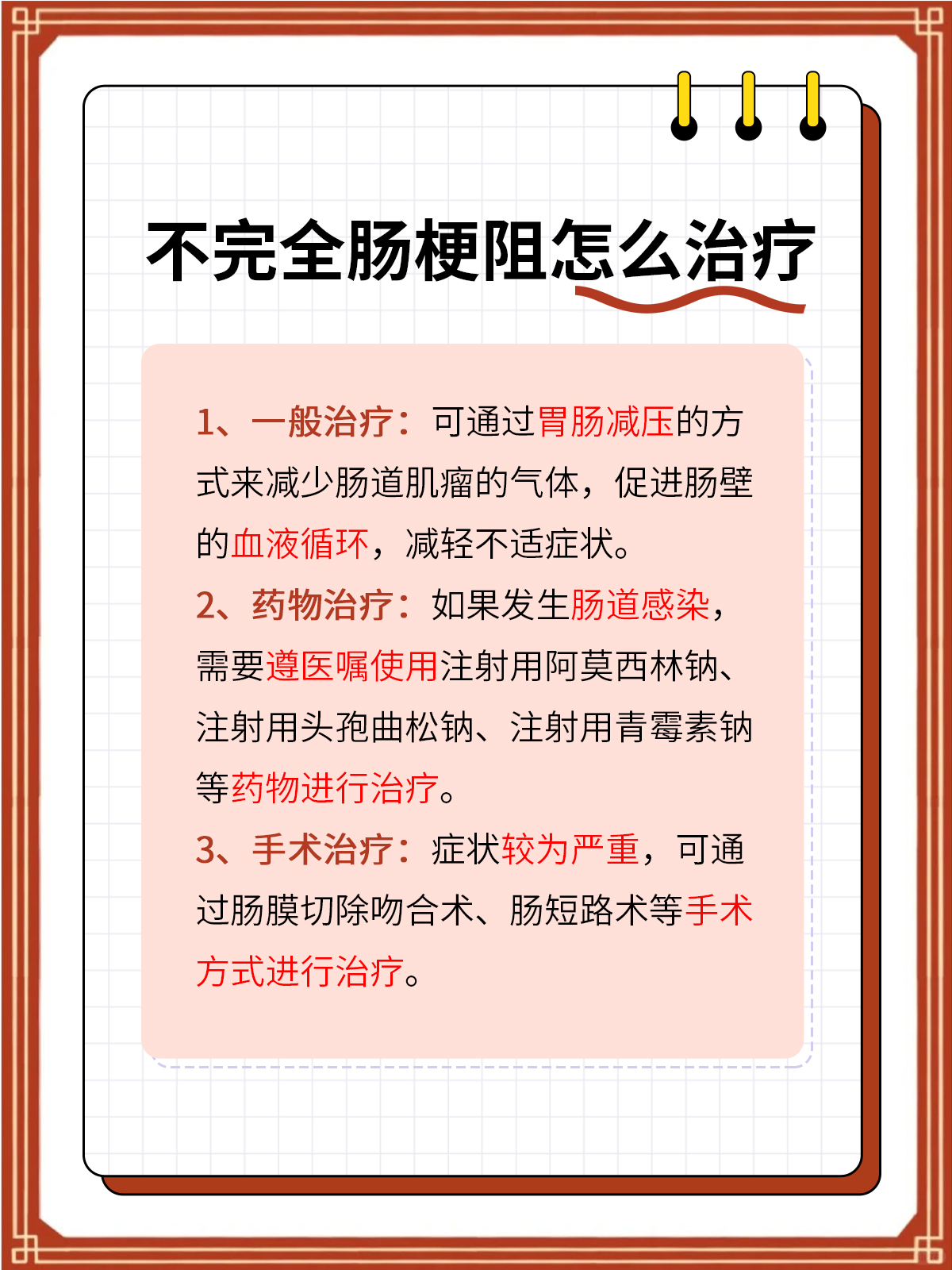 不完全肠梗阻怎么治疗

1、一般治疗：可通过胃肠减压的方式来减少肠道肌瘤的气体，促进肠壁的血液循环，减轻不适症状。

2、药物治疗：如果发生肠道感染，需要遵医嘱使用注射用阿莫西林钠、注射用头孢曲松钠、注射用青霉素钠等药物进行治疗。

3、手术治疗：症状较为严重，可通过肠膜切除吻合术、肠短路术等手术方式进行治疗。